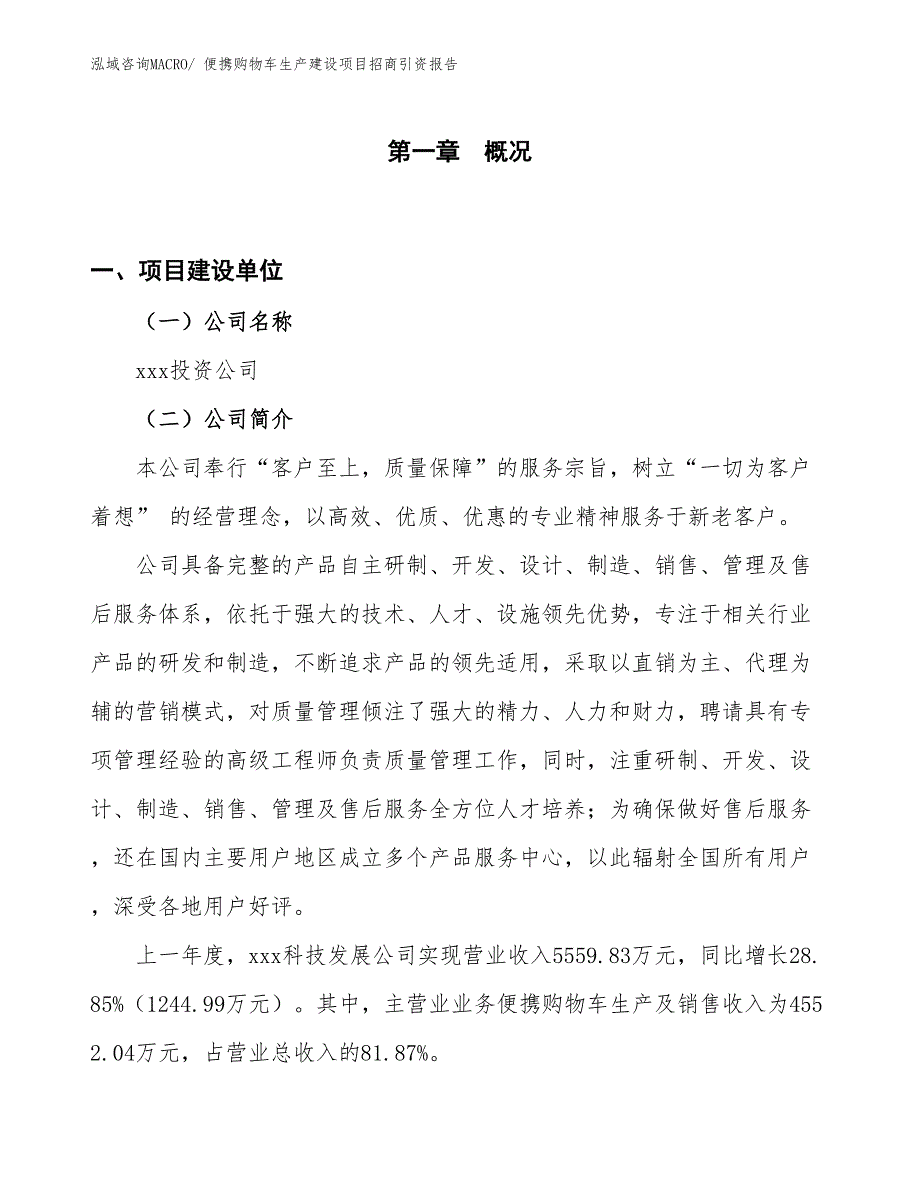 泓域咨询MACRO/ 便携购物车生产建设项目招商引资报告

第一章 概况

一、项目建设单位

（一）公司名称

xxx投资公司

（二）公司简介

本公司奉行“客户至上，质量保障”的服务宗旨，树立“一切为客户着想” 的经营理念，以高效、优质、优惠的专业精神服务于新老客户。

公司具备完整的产品自主研制、开发、设计、制造、销售、管理及售后服务体系，依托于强大的技术、人才、设施领先优势，专注于相关行业产品的研发和制造，不断追求产品的领先适用，采取以直销为主、代理为辅的营销模式，对质量管理倾注了强大的精力、人力和财力，聘请具有专项管理经验的高级工程师负责质量管理工作，同时，注重研制、开发、设计、制造、销售、管理及售后服务全方位人才培养；为确保做好售后服务，还在国内主要用户地区成立多个产品服务中心，以此辐射全国所有用户，深受各地用户好评。

上一年度，xxx科技发展公司实现营业收入5559.83万元，同比增长28.85%（1244.99万元）。其中，主营业业务便携购物车生产及销售收入为4552.04万元，占营业总收入的81.87%。